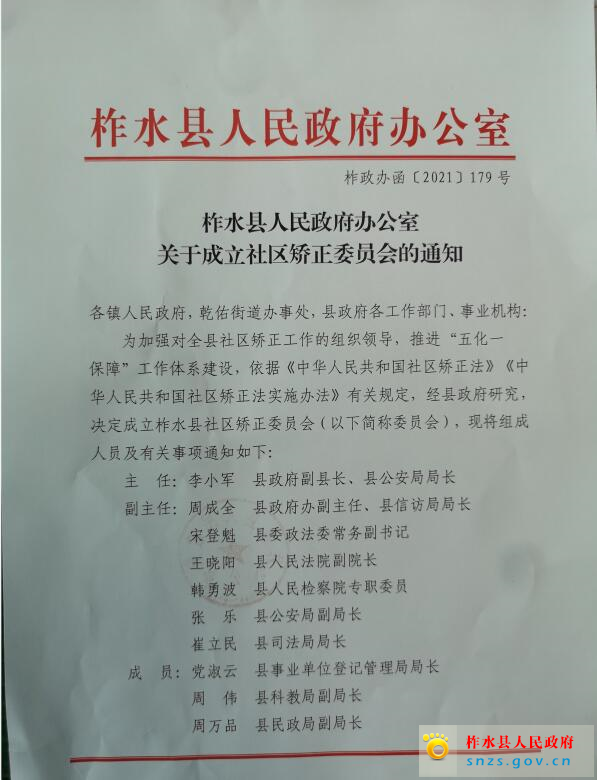 柞水县人民政府办公室

柞政办函〔2021〕179号

柞水县人民政府办公室
关于成立社区矫正委员会的通知

各镇人民政府，乾佑街道办事处，县政府各工作部门、事业机构：

为加强对全县社区矫正工作的组织领导，推进“五化一保障”工作体系建设，依据《中华人民共和国社区矫正法》《中华人民共和国社区矫正法实施办法》有关规定，经县政府研究，决定成立柞水县社区矫正委员会（以下简称委员会），现将组成人员及有关事项通知如下：

主 任：李小军 县政府副县长、县公安局局长
副主任：周成全 县政府办副主任、县信访局局长
宋登魁 县委政法委常务副书记
王晓阳 县人民法院副院长
韩勇波 县人民检察院专职委员
张 乐 县公安局副局长
崔立民 县司法局局长
成 员：党淑云 县事业单位登记管理局局长
周 伟 县科教局副局长
周万品 县民政局副局长

柞水县人民政府
snzs.gov.cn